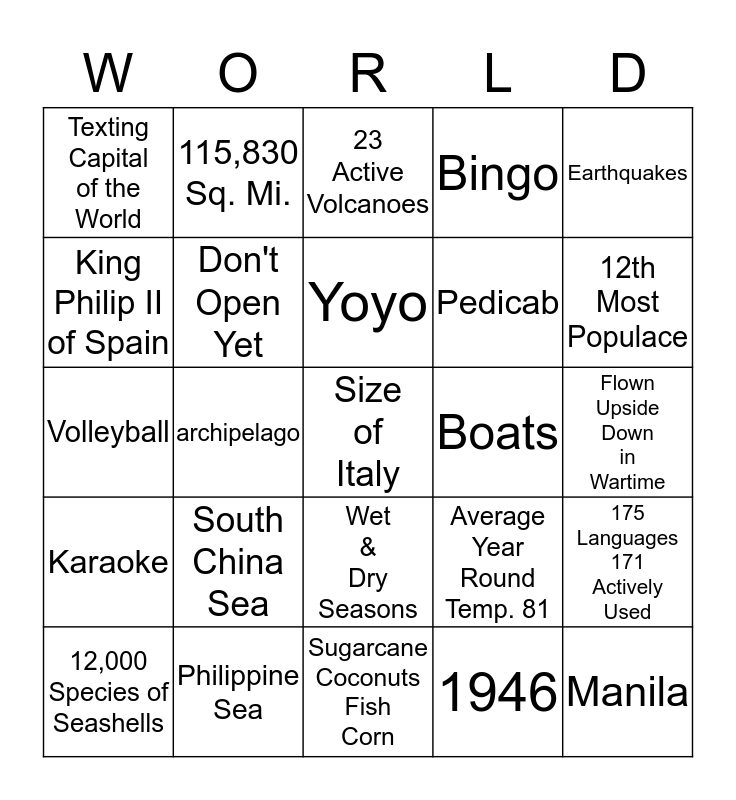 | W | O | R | L | D |
|---|---|---|---|---|
| Texting Capital of the World | 115,830 Sq. Mi. | 23 Active Volcanoes | Bingo | Earthquakes |
| King Philip II of Spain | Don't Open Yet | Yoyo | Pedicab | 12th Most Populace |
| Volleyball | archipelago | Size of Italy | Boats | Flown Upside Down in Wartime |
| Karaoke | South China Sea | Wet & Dry Seasons | Average Year Round Temp. 81 | 175 Languages 171 Actively Used |
| 12,000 Species of Seashells | Philippine Sea | Sugarcane Coconuts Fish Corn | 1946 | Manila |